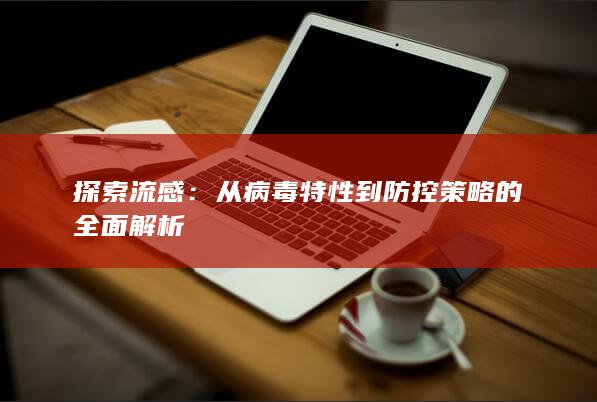 探索流感：从病毒特性到防控策略的全面解析